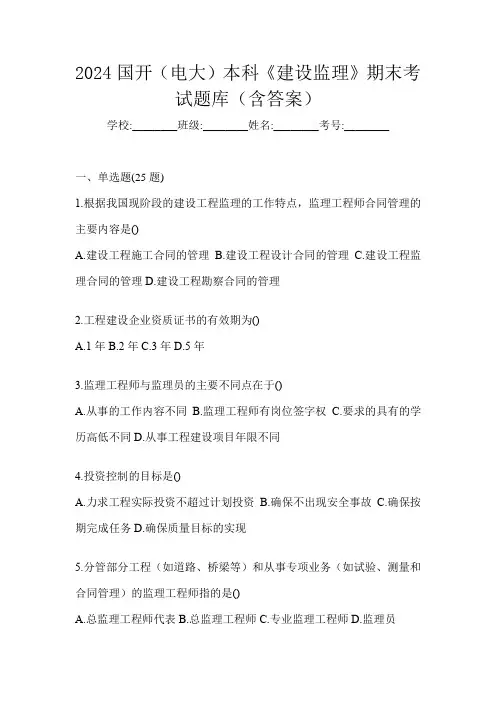 2024 国开（电大）本科《建设监理》期末考试题库（含答案）

学校:________班级:________姓名:________考号:________

一、单选题(25 题)

1.根据我国现阶段的建设工程监理的工作特点，监理工程师合同管理的主要内容是()

A.建设工程施工合同的管理 B.建设工程设计合同的管理 C.建设工程监理合同的管理 D.建设工程勘察合同的管理

2.工程建设企业资质证书的有效期为()

A.1 年 B.2 年 C.3 年 D.5 年

3.监理工程师与监理员的主要不同点在于()

A.从事的工作内容不同 B.监理工程师有岗位签字权 C.要求的具有的学历高低不同 D.从事工程建设项目年限不同

4.投资控制的目标是()

A.力求工程实际投资不超过计划投资 B.确保不出现安全事故 C.确保按期完成任务 D.确保质量目标的实现

5.分管部分工程（如道路、桥梁等）和从事专项业务（如试验、测量和合同管理）的监理工程师指的是()

A.总监理工程师代表 B.总监理工程师 C.专业监理工程师 D.监理员